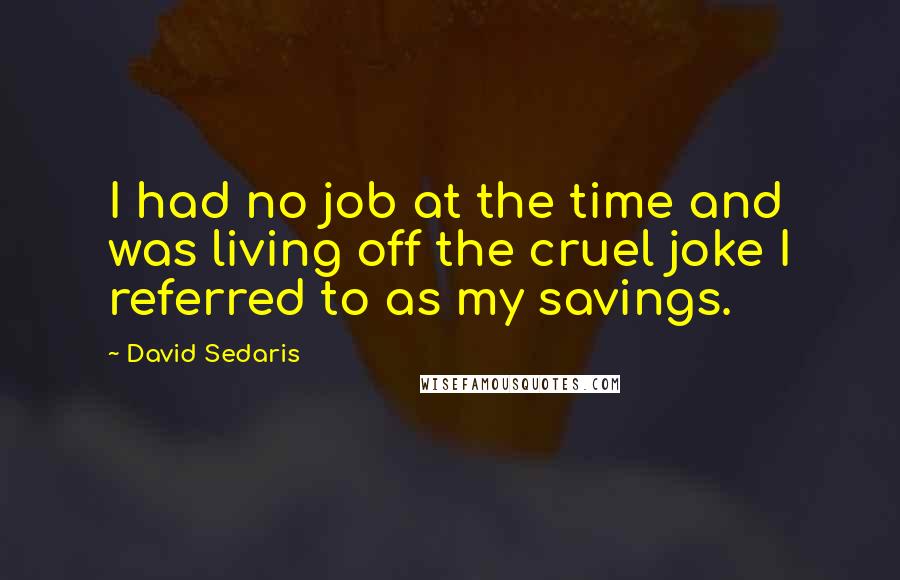 I had no job at the time and was living off the cruel joke I referred to as my savings.

~ David Sedaris

WISEFAMOUSQUOTES.COM